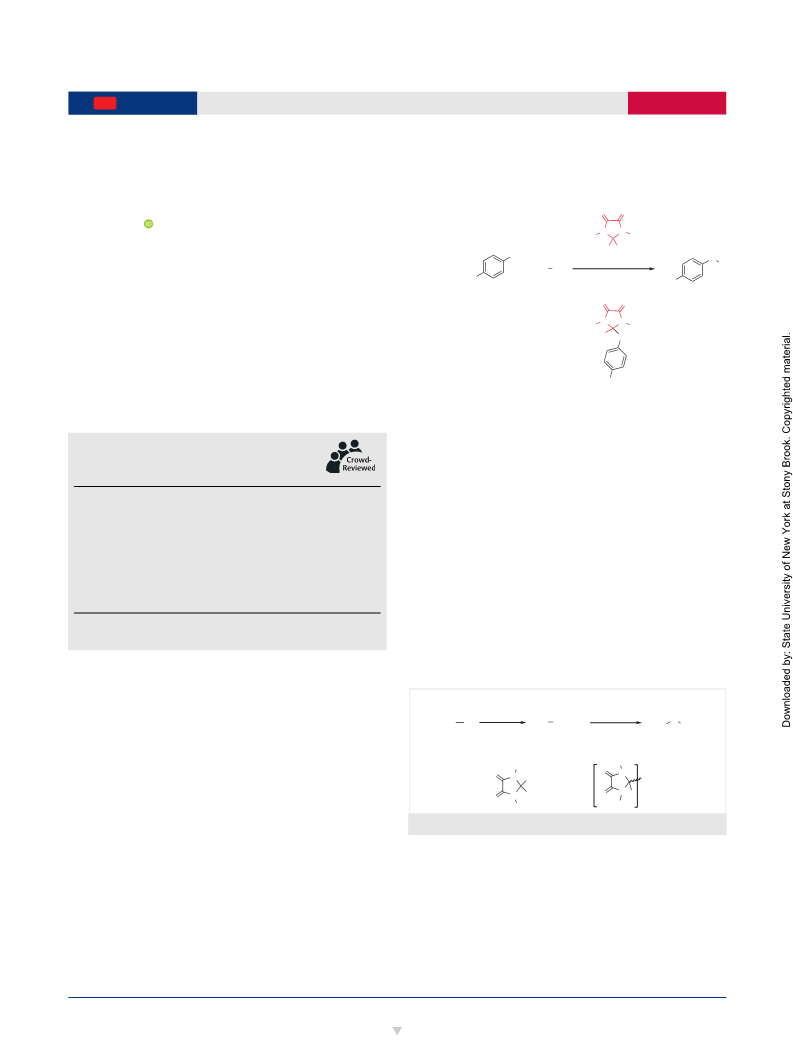 Crowd-Reviewed

Downloaded by: State University of New York at Stony Brook. Copyrighted material.